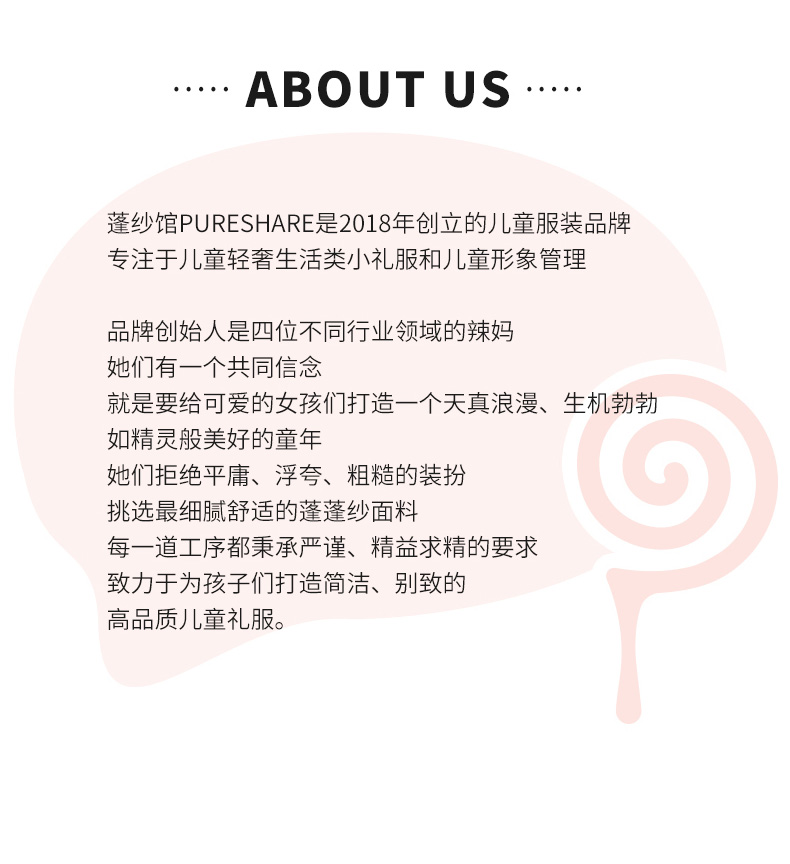 ····· ABOUT US ·····

蓬纱馆PURESHARE是2018年创立的儿童服装品牌
专注于儿童轻奢生活类小礼服和儿童形象管理

品牌创始人是四位不同行业领域的辣妈
她们有一个共同信念
就是要给可爱的女孩们打造一个天真浪漫、生机勃勃
如精灵般美好的童年
她们拒绝平庸、浮夸、粗糙的装扮
挑选最细腻舒适的蓬蓬纱面料
每一道工序都秉承严谨、精益求精的要求
致力于为孩子们打造简洁、别致的
高品质儿童礼服。